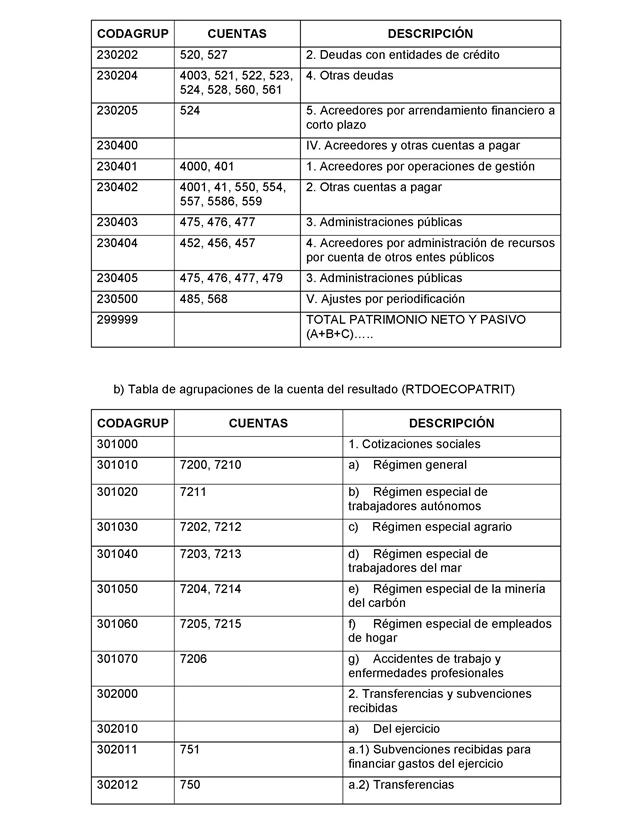 | CODAGRUP | CUENTAS | DESCRIPCIÓN |
|---|---|---|
| 230202 | 520, 527 | 2. Deudas con entidades de crédito |
| 230204 | 4003, 521, 522, 523, 524, 528, 560, 561 | 4. Otras deudas |
| 230205 | 524 | 5. Acreedores por arrendamiento financiero a corto plazo |
| 230400 | | IV. Acreedores y otras cuentas a pagar |
| 230401 | 4000, 401 | 1. Acreedores por operaciones de gestión |
| 230402 | 4001, 41, 550, 554, 557, 5586, 559 | 2. Otras cuentas a pagar |
| 230403 | 475, 476, 477 | 3. Administraciones públicas |
| 230404 | 452, 456, 457 | 4. Acreedores por administración de recursos por cuenta de otros entes públicos |
| 230405 | 475, 476, 477, 479 | 3. Administraciones públicas |
| 230500 | 485, 568 | V. Ajustes por periodificación |
| 299999 | | TOTAL PATRIMONIO NETO Y PASIVO (A+B+C)….. |

b) Tabla de agrupaciones de la cuenta del resultado (RTDOECOPATRIT)

| CODAGRUP | CUENTAS | DESCRIPCIÓN |
|---|---|---|
| 301000 | | 1. Cotizaciones sociales |
| 301010 | 7200, 7210 | a) Régimen general |
| 301020 | 7211 | b) Régimen especial de trabajadores autónomos |
| 301030 | 7202, 7212 | c) Régimen especial agrario |
| 301040 | 7203, 7213 | d) Régimen especial de trabajadores del mar |
| 301050 | 7204, 7214 | e) Régimen especial de la minería del carbón |
| 301060 | 7205, 7215 | f) Régimen especial de empleados de hogar |
| 301070 | 7206 | g) Accidentes de trabajo y enfermedades profesionales |
| 302000 | | 2. Transferencias y subvenciones recibidas |
| 302010 | | a) Del ejercicio |
| 302011 | 751 | a.1) Subvenciones recibidas para financiar gastos del ejercicio |
| 302012 | 750 | a.2) Transferencias |